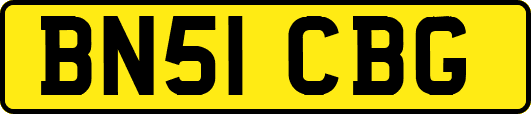 BN51 CBG